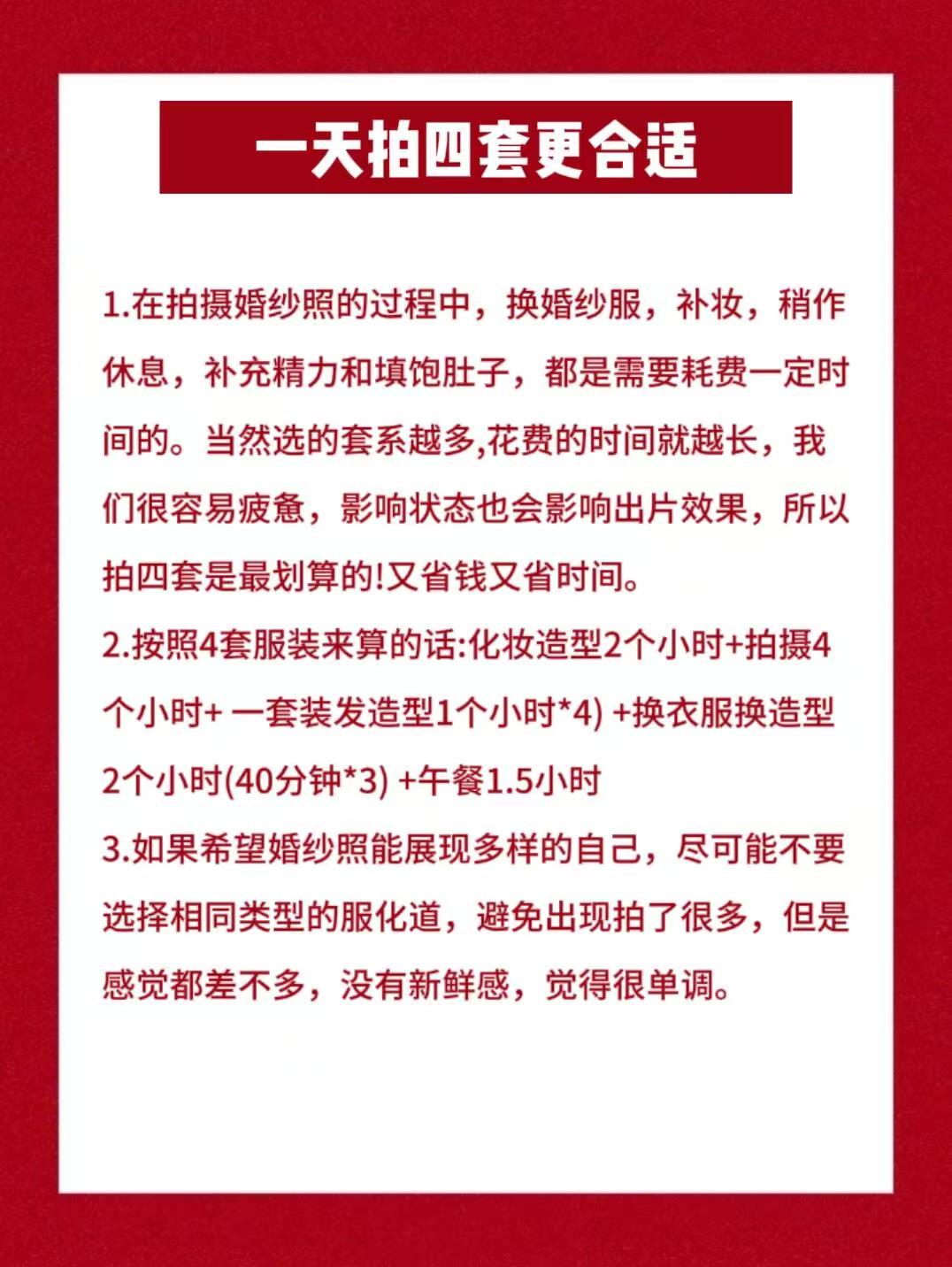 一天拍四套更合适

1.在拍摄婚纱照的过程中，换婚纱服，补妆，稍作休息，补充精力和填饱肚子，都是需要耗费一定时间的。当然选的套系越多,花费的时间就越长，我们很容易疲惫，影响状态也会影响出片效果，所以拍四套是最划算的!又省钱又省时间。

2.按照4套服装来算的话:化妆造型2个小时+拍摄4个小时+ 一套装发造型1个小时*4) +换衣服换造型2个小时(40分钟*3) +午餐1.5小时

3.如果希望婚纱照能展现多样的自己，尽可能不要选择相同类型的服化道，避免出现拍了很多，但是感觉都差不多，没有新鲜感，觉得很单调。